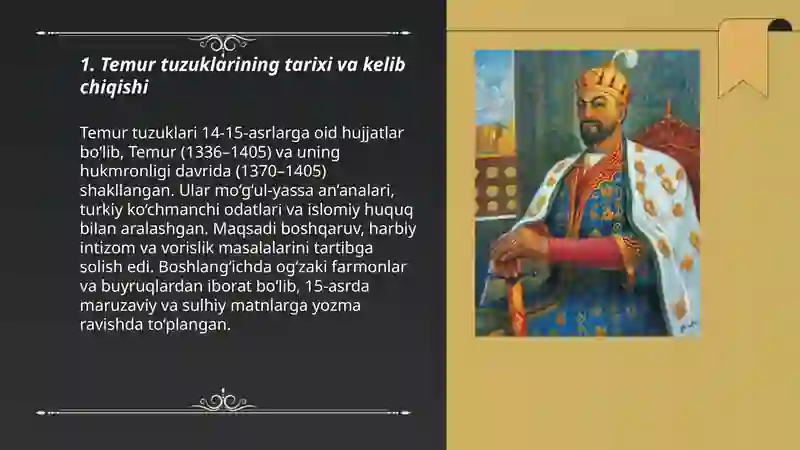 1. Temur tuzuklarining tarixi va kelib chiqishi

Temur tuzuklari 14-15-asrlarga oid hujjatlar boʻlib, Temur (1336–1405) va uning hukmronligi davrida (1370–1405) shakllangan. Ular moʻgʻul-yassa anʼanalari, turkiy koʻchmanchi odatlari va islomiy huquq bilan aralashgan. Maqsadi boshqaruv, harbiy intizom va vorislik masalalarini tartibga solish edi. Boshlangʻichda ogʻzaki farmonlar va buyruqlardan iborat boʻlib, 15-asrda maruzaviy va sulhiy matnlarga yozma ravishda toʻplangan.